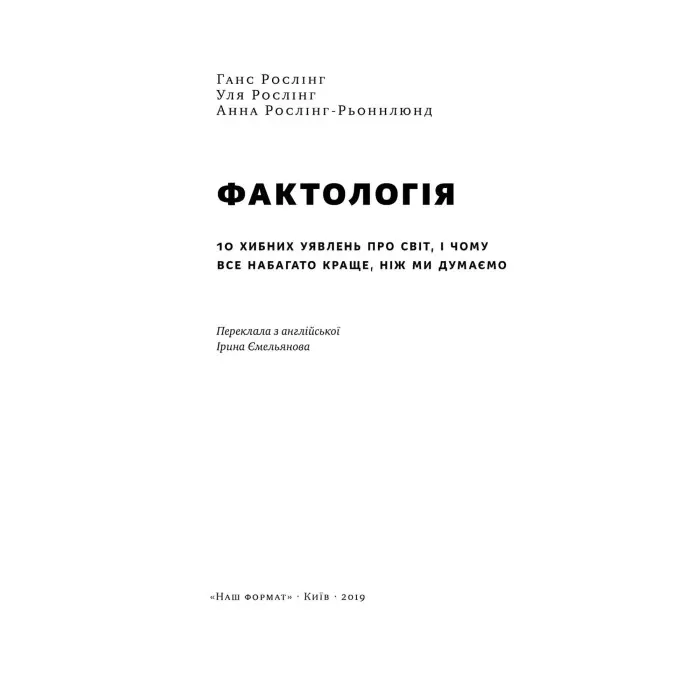 Ганс Рослінг
Уля Рослінг
Анна Рослінг-Рьоннлюнд

ФАКТОЛОГІЯ

10 ХИБНИХ УЯВЛЕНЬ ПРО СВІТ, І ЧОМУ ВСЕ НАБАГАТО КРАЩЕ, НІЖ МИ ДУМАЄМО

Переклала з англійської
Ірина Ємельянова

«Наш формат» · Київ · 2019